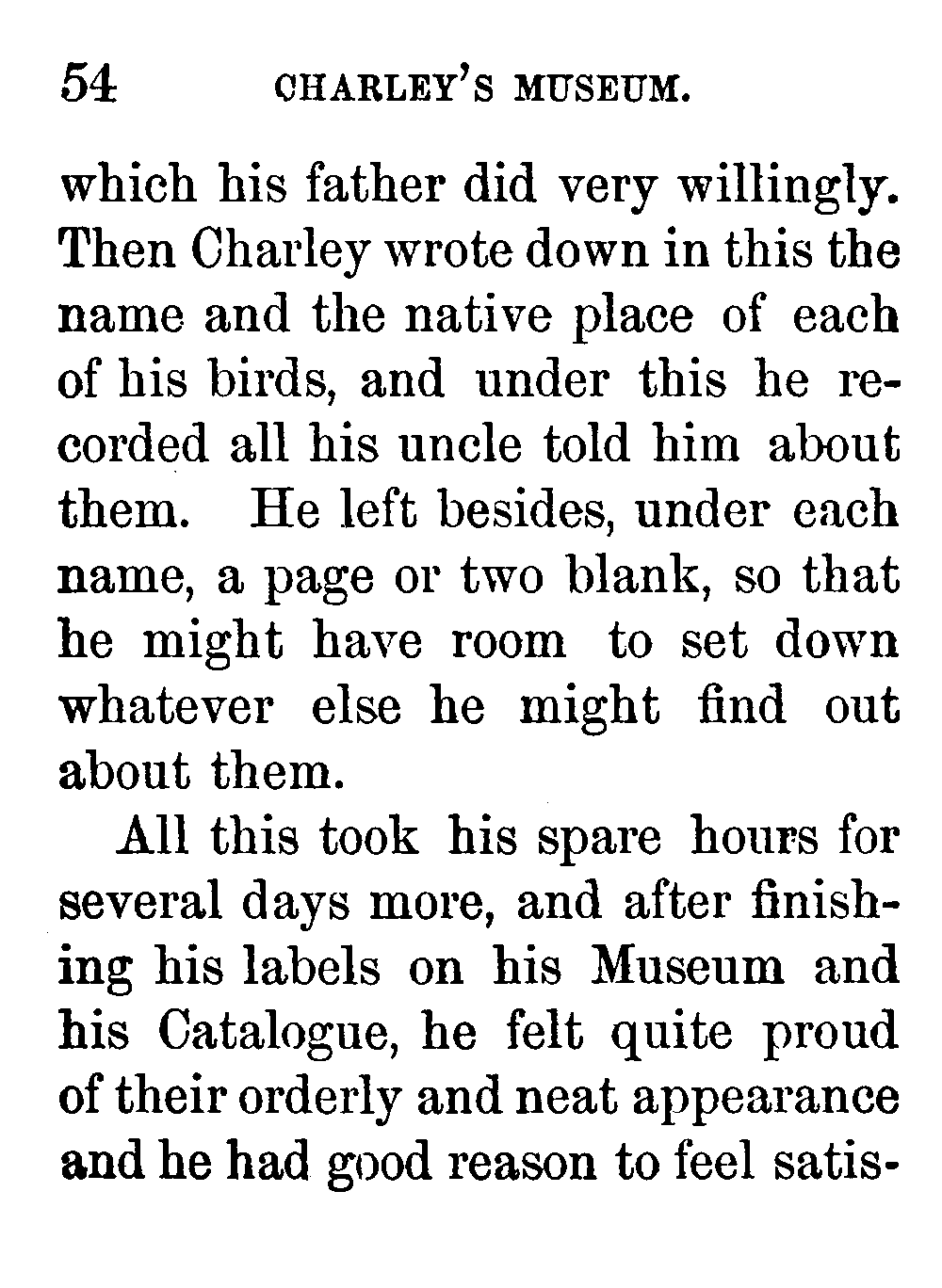 54 CHARLEY'S MUSEUM.

which his father did very willingly. Then Charley wrote down in this the name and the native place of each of his birds, and under this he recorded all his uncle told him about them. He left besides, under each name, a page or two blank, so that he might have room to set down whatever else he might find out about them.

All this took his spare hours for several days more, and after finishing his labels on his Museum and his Catalogue, he felt quite proud of their orderly and neat appearance and he had good reason to feel satis-